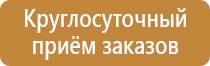 Круглосуточный приём заказов